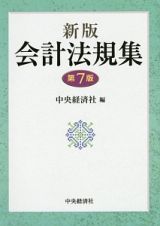 新版
会計法規集

第7版

中央経済社 編

中央経済社